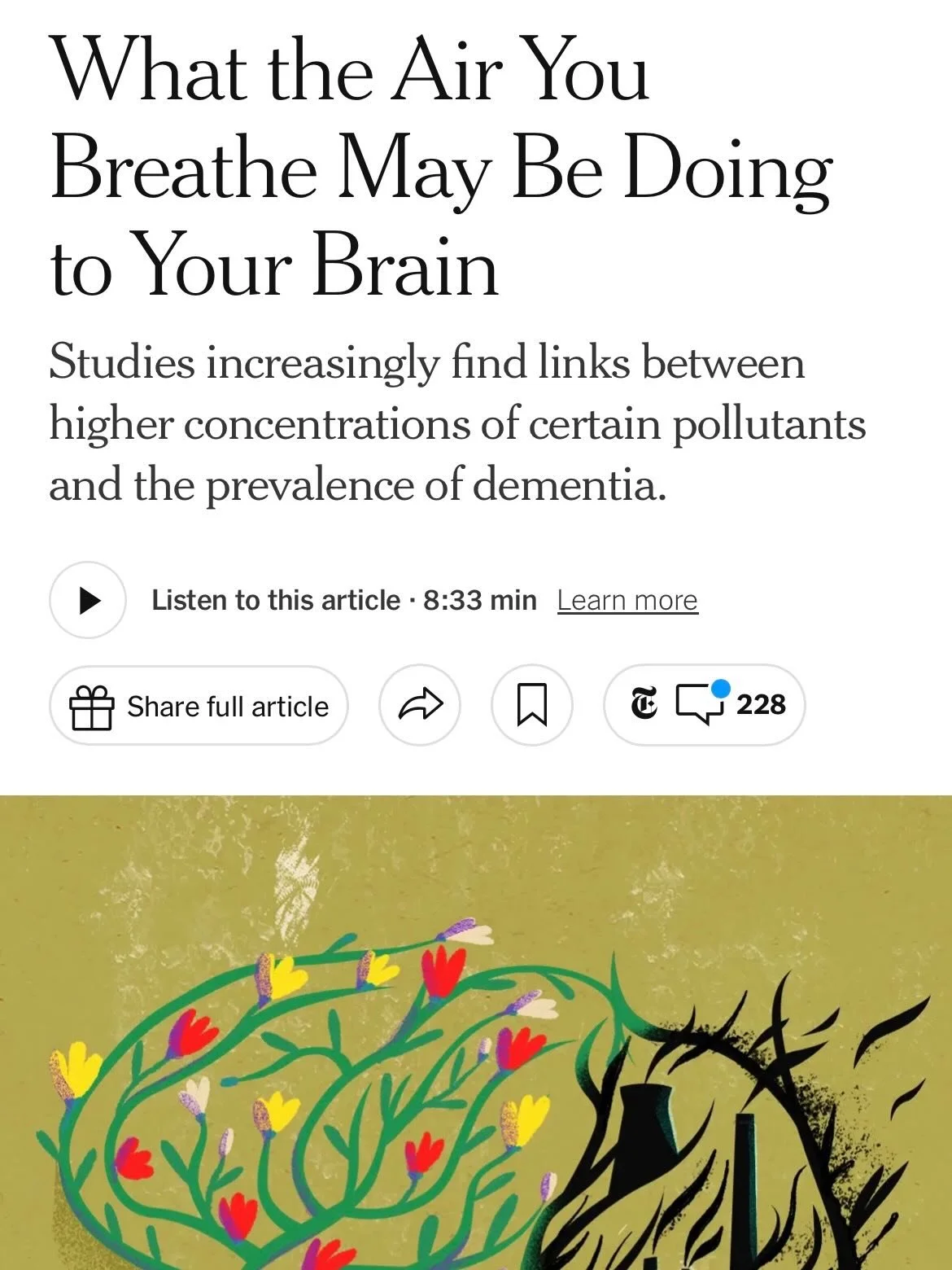 What the Air You Breathe May Be Doing to Your Brain

Studies increasingly find links between higher concentrations of certain pollutants and the prevalence of dementia.

Listen to this article · 8:33 min Learn more

Share full article

228